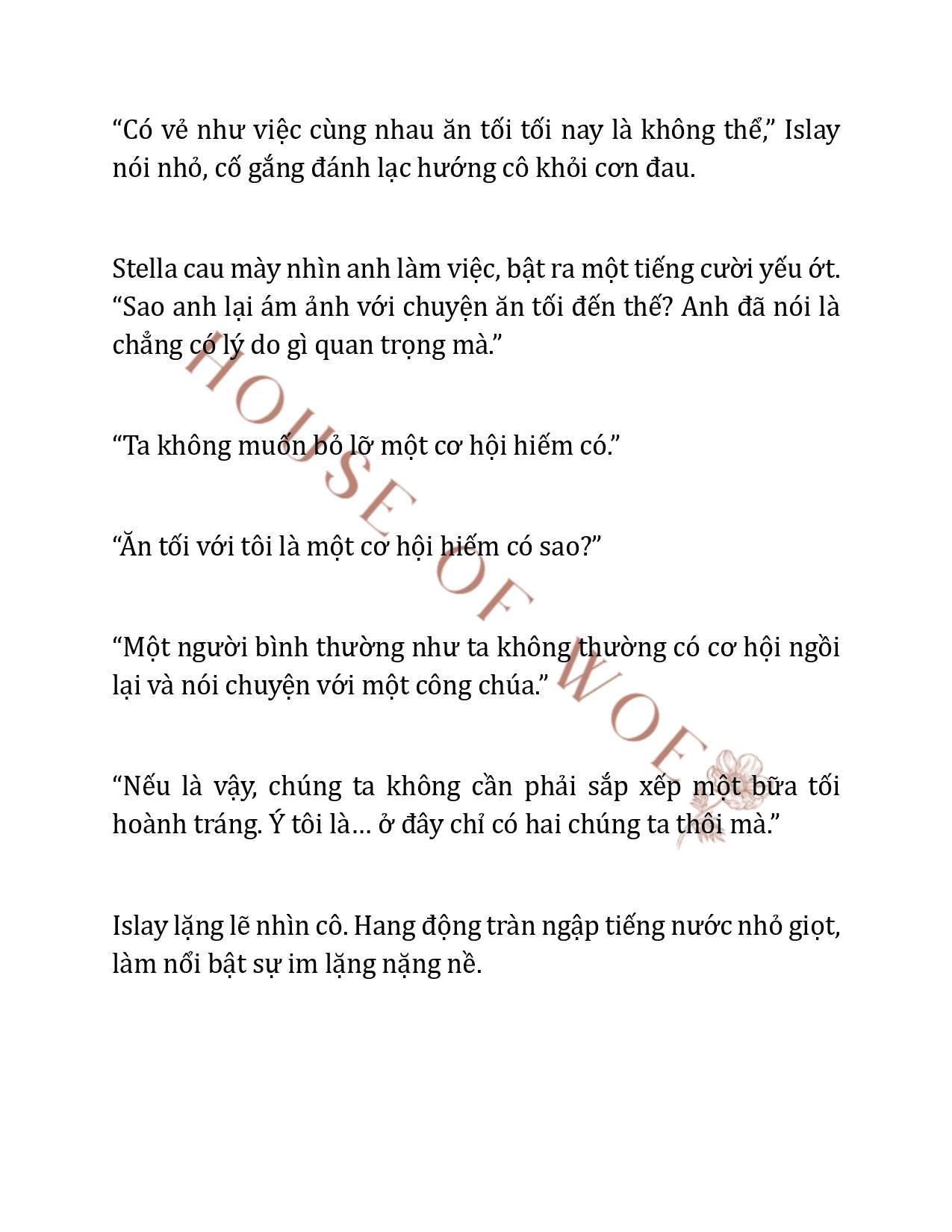 “Có vẻ như việc cùng nhau ăn tối tối nay là không thể,” Islay nói nhỏ, cố gắng đánh lạc hướng cô khỏi cơn đau.

Stella cau mày nhìn anh làm việc, bật ra một tiếng cười yếu ớt. “Sao anh lại ám ảnh với chuyện ăn tối đến thế? Anh đã nói là chẳng có lý do gì quan trọng mà.”

“Ta không muốn bỏ lỡ một cơ hội hiếm có.”

“Ăn tối với tôi là một cơ hội hiếm có sao?”

“Một người bình thường như ta không thường có cơ hội ngồi lại và nói chuyện với một công chúa.”

“Nếu là vậy, chúng ta không cần phải sắp xếp một bữa tối hoành tráng. Ý tôi là… ở đây chỉ có hai chúng ta thôi mà.”

Islay lặng lẽ nhìn cô. Hang động tràn ngập tiếng nước nhỏ giọt, làm nổi bật sự im lặng nặng nề.

HOUSE OF WOE